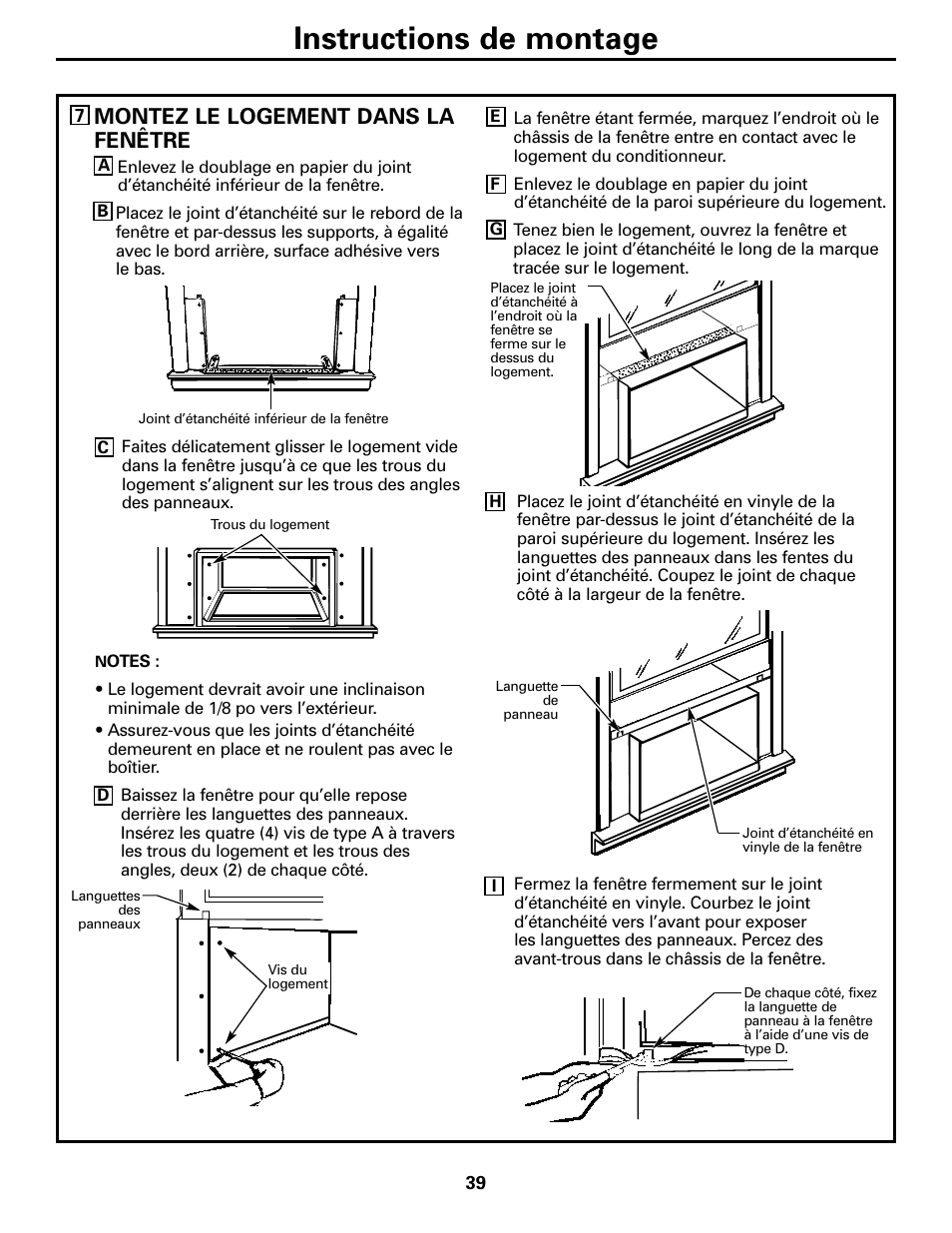 Instructions de montage

7 MONTEZ LE LOGEMENT DANS LA FENÊTRE

A Enlevez le doublage en papier du joint d'étanchéité inférieur de la fenêtre.

B Placez le joint d'étanchéité sur le rebord de la fenêtre et par-dessus les supports, à égalité avec le bord arrière, surface adhésive vers le bas.

Joint d'étanchéité inférieur de la fenêtre

C Faites délicatement glisser le logement vide dans la fenêtre jusqu'à ce que les trous du logement s'alignent sur les trous des angles des panneaux.

Trous du logement

NOTES :

• Le logement devrait avoir une inclinaison minimale de 1/8 po vers l'extérieur.

• Assurez-vous que les joints d'étanchéité demeurent en place et ne roulent pas avec le boîtier.

D Baissez la fenêtre pour qu'elle repose derrière les languettes des panneaux. Insérez les quatre (4) vis de type A à travers les trous du logement et les trous des angles, deux (2) de chaque côté.

Languettes des panneaux

Vis du logement

E La fenêtre étant fermée, marquez l'endroit où le châssis de la fenêtre entre en contact avec le logement du conditionneur.

F Enlevez le doublage en papier du joint d'étanchéité de la paroi supérieure du logement.

G Tenez bien le logement, ouvrez la fenêtre et placez le joint d'étanchéité le long de la marque tracée sur le logement.

Placez le joint d'étanchéité à l'endroit où la fenêtre se ferme sur le dessus du logement.

H Placez le joint d'étanchéité en vinyle de la fenêtre par-dessus le joint d'étanchéité de la paroi supérieure du logement. Insérez les languettes des panneaux dans les fentes du joint d'étanchéité. Coupez le joint de chaque côté à la largeur de la fenêtre.

Languette de panneau

Joint d'étanchéité en vinyle de la fenêtre

I Fermez la fenêtre fermement sur le joint d'étanchéité en vinyle. Courbez le joint d'étanchéité vers l'avant pour exposer les languettes des panneaux. Percez des avant-trous dans le châssis de la fenêtre.

De chaque côté, fixez la languette de panneau à la fenêtre à l'aide d'une vis de type D.

39